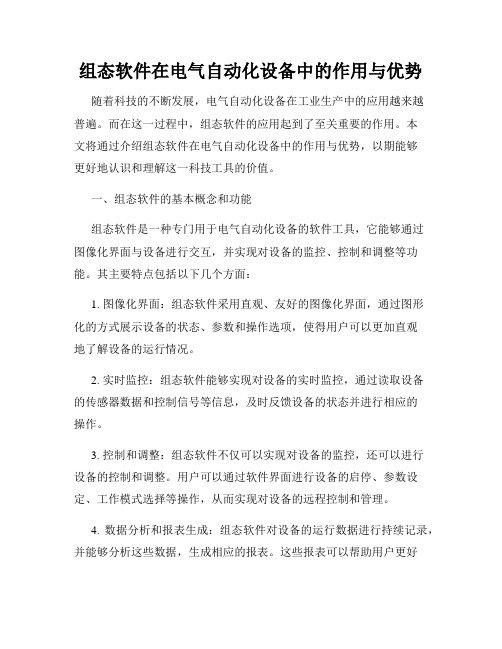 组态软件在电气自动化设备中的作用与优势

随着科技的不断发展，电气自动化设备在工业生产中的应用越来越普遍。而在这一过程中，组态软件的应用起到了至关重要的作用。本文将通过介绍组态软件在电气自动化设备中的作用与优势，以期能够更好地认识和理解这一科技工具的价值。

一、组态软件的基本概念和功能

组态软件是一种专门用于电气自动化设备的软件工具，它能够通过图像化界面与设备进行交互，并实现对设备的监控、控制和调整等功能。其主要特点包括以下几个方面：

1. 图像化界面：组态软件采用直观、友好的图像化界面，通过图形化的方式展示设备的状态、参数和操作选项，使得用户可以更加直观地了解设备的运行情况。

2. 实时监控：组态软件能够实现对设备的实时监控，通过读取设备的传感器数据和控制信号等信息，及时反馈设备的状态并进行相应的操作。

3. 控制和调整：组态软件不仅可以实现对设备的监控，还可以进行设备的控制和调整。用户可以通过软件界面进行设备的启停、参数设定、工作模式选择等操作，从而实现对设备的远程控制和管理。

4. 数据分析和报表生成：组态软件对设备的运行数据进行持续记录，并能够分析这些数据，生成相应的报表。这些报表可以帮助用户更好